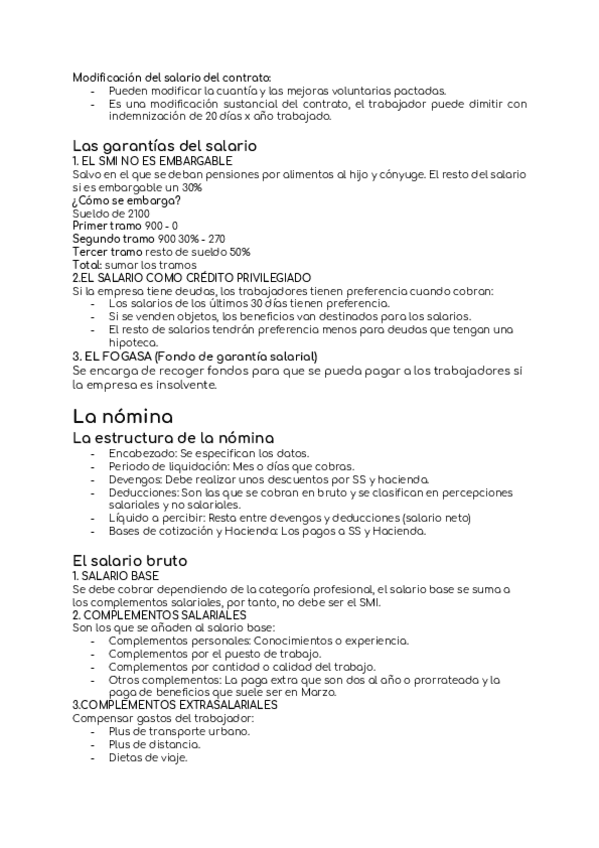 Modificación del salario del contrato:
- Pueden modificar la cuantía y las mejoras voluntarias pactadas.
- Es una modificación sustancial del contrato, el trabajador puede dimitir con indemnización de 20 días x año trabajado.

Las garantías del salario
1. EL SMI NO ES EMBARGABLE
Salvo en el que se deban pensiones por alimentos al hijo y cónyuge. El resto del salario si es embargable un 30%
¿Cómo se embarga?
Sueldo de 2100
Primer tramo 900 - 0
Segundo tramo 900 30% - 270
Tercer tramo resto de sueldo 50%
Total: sumar los tramos
2.EL SALARIO COMO CRÉDITO PRIVILEGIADO
Si la empresa tiene deudas, los trabajadores tienen preferencia cuando cobran:
- Los salarios de los últimos 30 días tienen preferencia.
- Si se venden objetos, los beneficios van destinados para los salarios.
- El resto de salarios tendrán preferencia menos para deudas que tengan una hipoteca.
3. EL FOGASA (Fondo de garantía salarial)
Se encarga de recoger fondos para que se pueda pagar a los trabajadores si la empresa es insolvente.

La nómina
La estructura de la nómina
- Encabezado: Se especifican los datos.
- Periodo de liquidación: Mes o días que cobras.
- Devengos: Debe realizar unos descuentos por SS y hacienda.
- Deducciones: Son las que se cobran en bruto y se clasifican en percepciones salariales y no salariales.
- Líquido a percibir: Resta entre devengos y deducciones (salario neto)
- Bases de cotización y Hacienda: Los pagos a SS y Hacienda.

El salario bruto
1. SALARIO BASE
Se debe cobrar dependiendo de la categoría profesional, el salario base se suma a los complementos salariales, por tanto, no debe ser el SMI.
2. COMPLEMENTOS SALARIALES
Son los que se añaden al salario base:
- Complementos personales: Conocimientos o experiencia.
- Complementos por el puesto de trabajo.
- Complementos por cantidad o calidad del trabajo.
- Otros complementos: La paga extra que son dos al año o prorrateada y la paga de beneficios que suele ser en Marzo.
3.COMPLEMENTOS EXTRASALARIALES
Compensar gastos del trabajador:
- Plus de transporte urbano.
- Plus de distancia.
- Dietas de viaje.